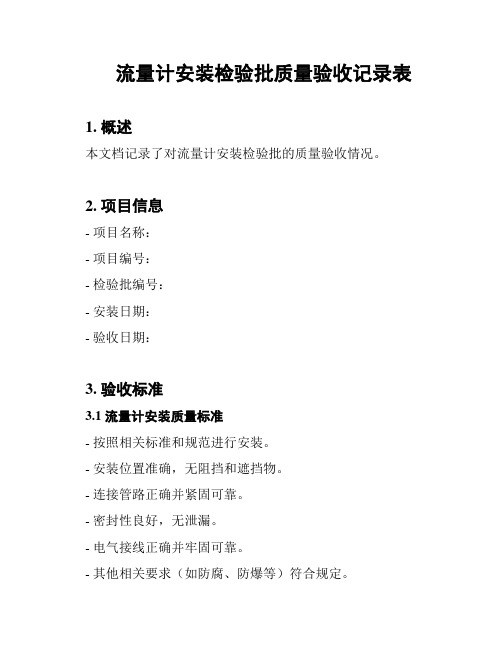 流量计安装检验批质量验收记录表

1. 概述

本文档记录了对流量计安装检验批的质量验收情况。

2. 项目信息

- 项目名称：

- 项目编号：

- 检验批编号：

- 安装日期：

- 验收日期：

3. 验收标准

3.1 流量计安装质量标准

- 按照相关标准和规范进行安装。

- 安装位置准确，无阻挡和遮挡物。

- 连接管路正确并紧固可靠。

- 密封性良好，无泄漏。

- 电气接线正确并牢固可靠。

- 其他相关要求（如防腐、防爆等）符合规定。